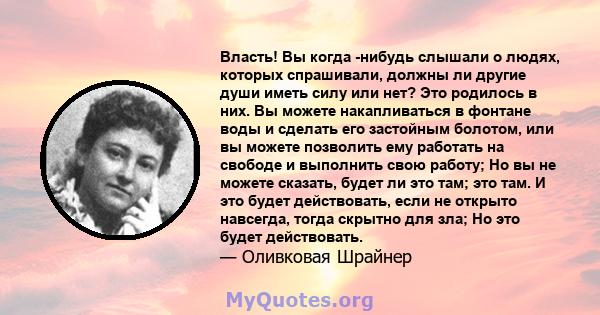 Власть! Вы когда -нибудь слышали о людях, которых спрашивали, должны ли другие души иметь силу или нет? Это родилось в них. Вы можете накапливаться в фонтане воды и сделать его застойным болотом, или вы можете позволить ему работать на свободе и выполнить свою работу; Но вы не можете сказать, будет ли это там; это там. И это будет действовать, если не открыто навсегда, тогда скрытно для зла; Но это будет действовать.
— Оливковая Шрайнер

MyQuotes.org